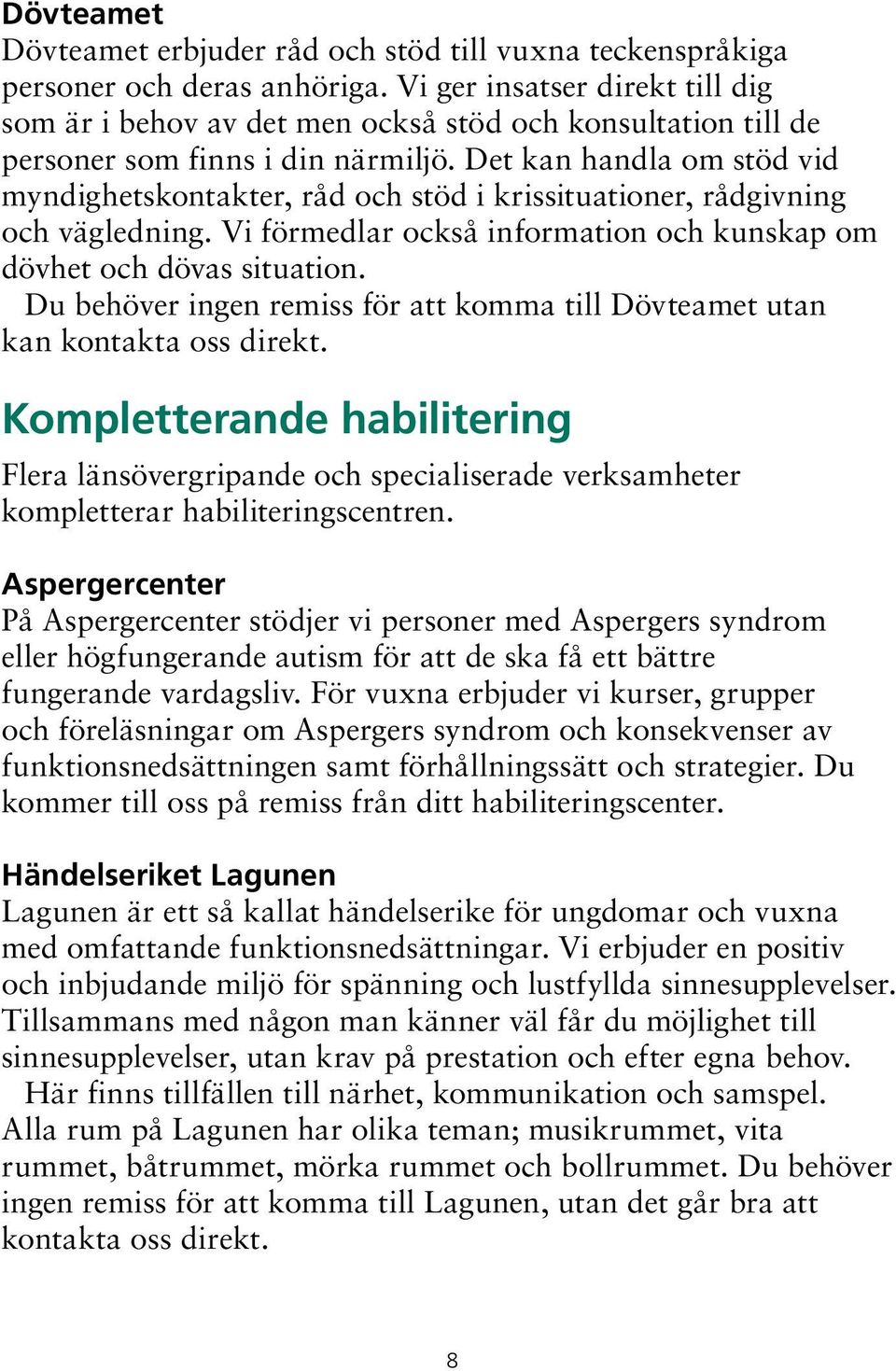 Dövteamet
Dövteamet erbjuder råd och stöd till vuxna teckenspråkiga personer och deras anhöriga. Vi ger insatser direkt till dig som är i behov av det men också stöd och konsultation till de personer som finns i din närmiljö. Det kan handla om stöd vid myndighetskontakter, råd och stöd i krissituationer, rådgivning och vägledning. Vi förmedlar också information och kunskap om dövhet och dövas situation.

Du behöver ingen remiss för att komma till Dövteamet utan kan kontakta oss direkt.

Kompletterande habilitering
Flera länsövergripande och specialiserade verksamheter kompletterar habiliteringscentren.

Aspergercenter
På Aspergercenter stödjer vi personer med Aspergers syndrom eller högfungerande autism för att de ska få ett bättre fungerande vardagsliv. För vuxna erbjuder vi kurser, grupper och föreläsningar om Aspergers syndrom och konsekvenser av funktionsnedsättningen samt förhållningssätt och strategier. Du kommer till oss på remiss från ditt habiliteringscenter.

Händelseriket Lagunen
Lagunen är ett så kallat händelserike för ungdomar och vuxna med omfattande funktionsnedsättningar. Vi erbjuder en positiv och inbjudande miljö för spänning och lustfyllda sinnesupplevelser. Tillsammans med någon man känner väl får du möjlighet till sinnesupplevelser, utan krav på prestation och efter egna behov.

Här finns tillfällen till närhet, kommunikation och samspel. Alla rum på Lagunen har olika teman; musikrummet, vita rummet, båtrummet, mörka rummet och bollrummet. Du behöver ingen remiss för att komma till Lagunen, utan det går bra att kontakta oss direkt.

8